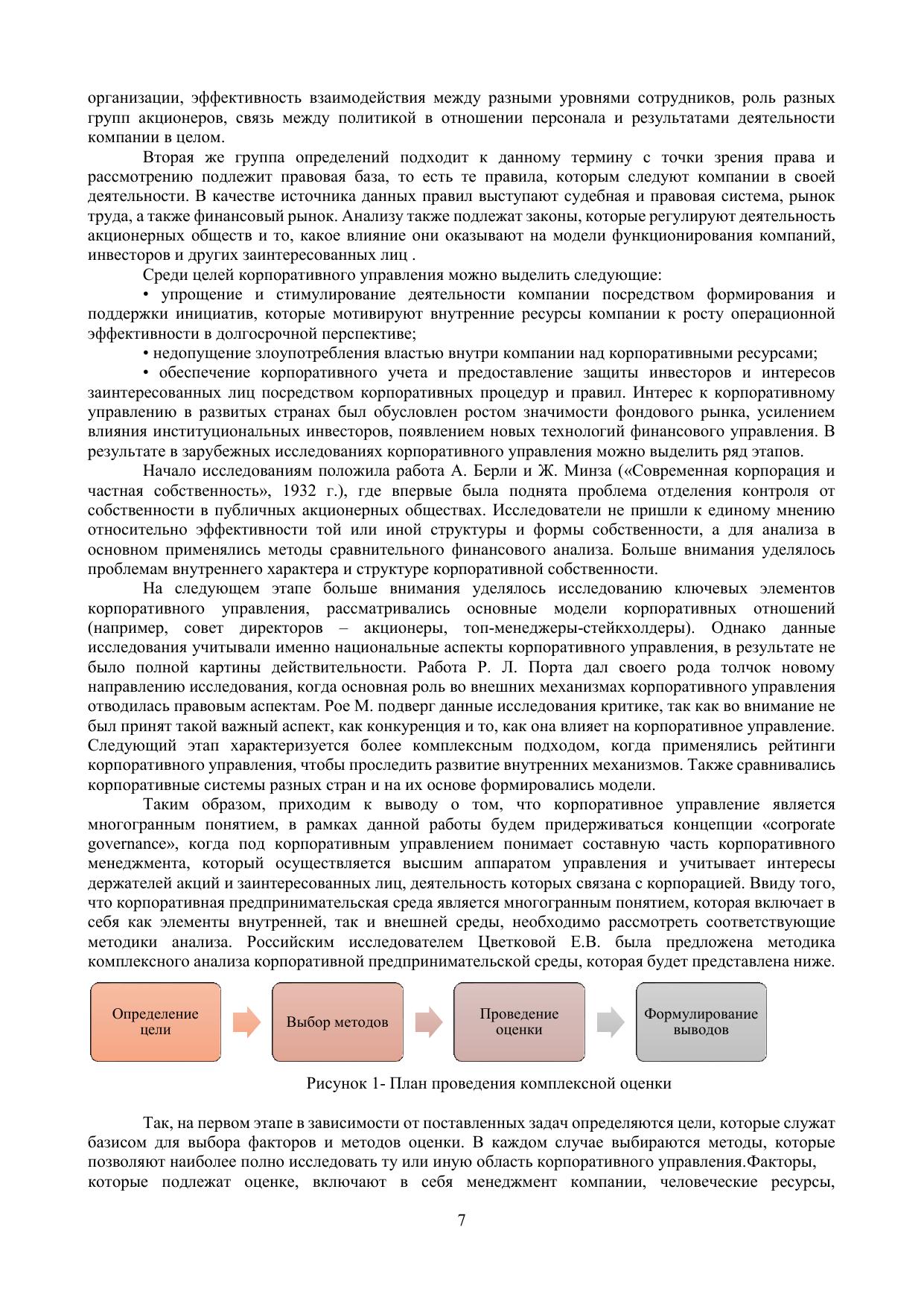 организации, эффективность взаимодействия между разными уровнями сотрудников, роль разных групп акционеров, связь между политикой в отношении персонала и результатами деятельности компании в целом.

Вторая же группа определений подходит к данному термину с точки зрения права и рассмотрению подлежит правовая база, то есть те правила, которым следуют компании в своей деятельности. В качестве источника данных правил выступают судебная и правовая система, рынок труда, а также финансовый рынок. Анализу также подлежат законы, которые регулируют деятельность акционерных обществ и то, какое влияние они оказывают на модели функционирования компаний, инвесторов и других заинтересованных лиц .

Среди целей корпоративного управления можно выделить следующие:

• упрощение и стимулирование деятельности компании посредством формирования и поддержки инициатив, которые мотивируют внутренние ресурсы компании к росту операционной эффективности в долгосрочной перспективе;

• недопущение злоупотребления властью внутри компании над корпоративными ресурсами;

• обеспечение корпоративного учета и предоставление защиты инвесторов и интересов заинтересованных лиц посредством корпоративных процедур и правил. Интерес к корпоративному управлению в развитых странах был обусловлен ростом значимости фондового рынка, усилением влияния институциональных инвесторов, появлением новых технологий финансового управления. В результате в зарубежных исследованиях корпоративного управления можно выделить ряд этапов.

Начало исследованиям положила работа А. Берли и Ж. Минза («Современная корпорация и частная собственность», 1932 г.), где впервые была поднята проблема отделения контроля от собственности в публичных акционерных обществах. Исследователи не пришли к единому мнению относительно эффективности той или иной структуры и формы собственности, а для анализа в основном применялись методы сравнительного финансового анализа. Больше внимания уделялось проблемам внутреннего характера и структуре корпоративной собственности.

На следующем этапе больше внимания уделялось исследованию ключевых элементов корпоративного управления, рассматривались основные модели корпоративных отношений (например, совет директоров – акционеры, топ-менеджеры-стейкхолдеры). Однако данные исследования учитывали именно национальные аспекты корпоративного управления, в результате не было полной картины действительности. Работа Р. Л. Порта дал своего рода толчок новому направлению исследования, когда основная роль во внешних механизмах корпоративного управления отводилась правовым аспектам. Рое М. подверг данные исследования критике, так как во внимание не был принят такой важный аспект, как конкуренция и то, как она влияет на корпоративное управление. Следующий этап характеризуется более комплексным подходом, когда применялись рейтинги корпоративного управления, чтобы проследить развитие внутренних механизмов. Также сравнивались корпоративные системы разных стран и на их основе формировались модели.

Таким образом, приходим к выводу о том, что корпоративное управление является многогранным понятием, в рамках данной работы будем придерживаться концепции «corporate governance», когда под корпоративным управлением понимает составную часть корпоративного менеджмента, который осуществляется высшим аппаратом управления и учитывает интересы держателей акций и заинтересованных лиц, деятельность которых связана с корпорацией. Ввиду того, что корпоративная предпринимательская среда является многогранным понятием, которая включает в себя как элементы внутренней, так и внешней среды, необходимо рассмотреть соответствующие методики анализа. Российским исследователем Цветковой Е.В. была предложена методика комплексного анализа корпоративной предпринимательской среды, которая будет представлена ниже.

Определение цели

Выбор методов

Проведение оценки

Формулирование выводов

Рисунок 1- План проведения комплексной оценки

Так, на первом этапе в зависимости от поставленных задач определяются цели, которые служат базисом для выбора факторов и методов оценки. В каждом случае выбираются методы, которые позволяют наиболее полно исследовать ту или иную область корпоративного управления.Факторы, которые подлежат оценке, включают в себя менеджмент компании, человеческие ресурсы,

7